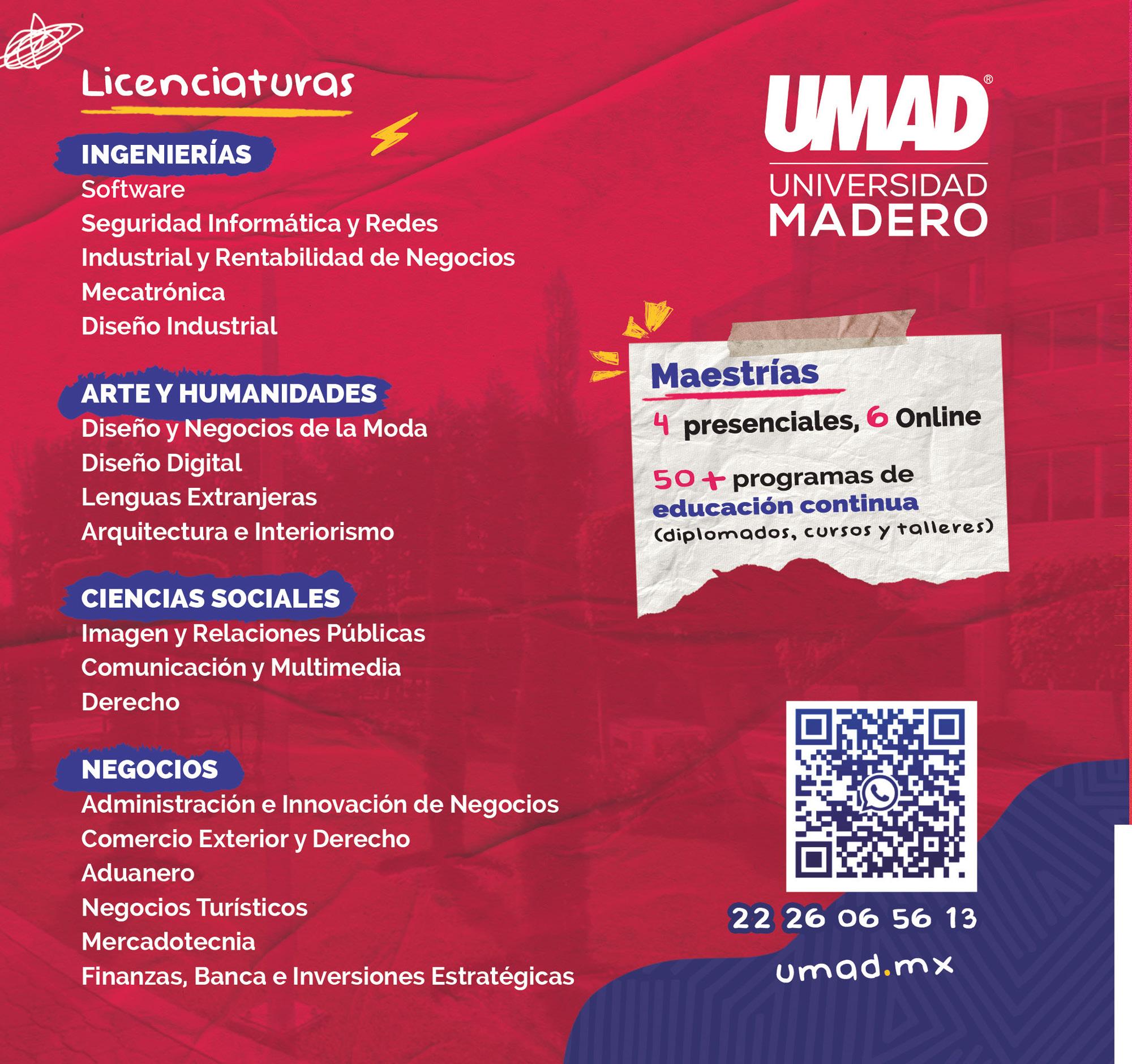 Licenciaturas

INGENIERÍAS
Software
Seguridad Informática y Redes
Industrial y Rentabilidad de Negocios
Mecatrónica
Diseño Industrial

ARTE Y HUMANIDADES
Diseño y Negocios de la Moda
Diseño Digital
Lenguas Extranjeras
Arquitectura e Interiorismo

CIENCIAS SOCIALES
Imagen y Relaciones Públicas
Comunicación y Multimedia
Derecho

NEGOCIOS
Administración e Innovación de Negocios
Comercio Exterior y Derecho
Aduanero
Negocios Turísticos
Mercadotecnia
Finanzas, Banca e Inversiones Estratégicas

UMAD®
UNIVERSIDAD
MADERO

Maestrías
4 presenciales, 6 Online

50+ programas de
educación continua
(diplomados, cursos y talleres)

22 26 06 56 13
umad.mx